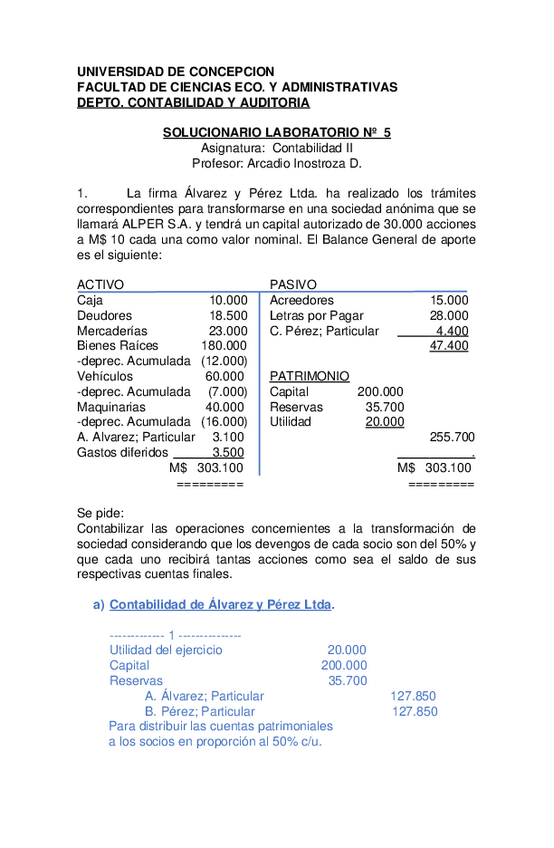 UNIVERSIDAD DE CONCEPCION
FACULTAD DE CIENCIAS ECO. Y ADMINISTRATIVAS
DEPTO. CONTABILIDAD Y AUDITORIA

SOLUCIONARIO LABORATORIO Nº 5
Asignatura: Contabilidad II
Profesor: Arcadio Inostroza D.

1. La firma Álvarez y Pérez Ltda. ha realizado los trámites correspondientes para transformarse en una sociedad anónima que se llamará ALPER S.A. y tendrá un capital autorizado de 30.000 acciones a M$ 10 cada una como valor nominal. El Balance General de aporte es el siguiente:

ACTIVO
Caja 10.000
Deudores 18.500
Mercaderías 23.000
Bienes Raíces 180.000
-deprec. Acumulada (12.000)
Vehículos 60.000
-deprec. Acumulada (7.000)
Maquinarias 40.000
-deprec. Acumulada (16.000)
A. Alvarez; Particular 3.100
Gastos diferidos 3.500
M$ 303.100
=========

PASIVO
Acreedores 15.000
Letras por Pagar 28.000
C. Pérez; Particular 4.400
47.400

PATRIMONIO
Capital 200.000
Reservas 35.700
Utilidad 20.000
255.700
.
M$ 303.100
=========

Se pide:
Contabilizar las operaciones concernientes a la transformación de sociedad considerando que los devengos de cada socio son del 50% y que cada uno recibirá tantas acciones como sea el saldo de sus respectivas cuentas finales.

a) Contabilidad de Álvarez y Pérez Ltda.

------------- 1 --------------
Utilidad del ejercicio 20.000
Capital 200.000
Reservas 35.700
A. Álvarez; Particular 127.850
B. Pérez; Particular 127.850
Para distribuir las cuentas patrimoniales a los socios en proporción al 50% c/u.